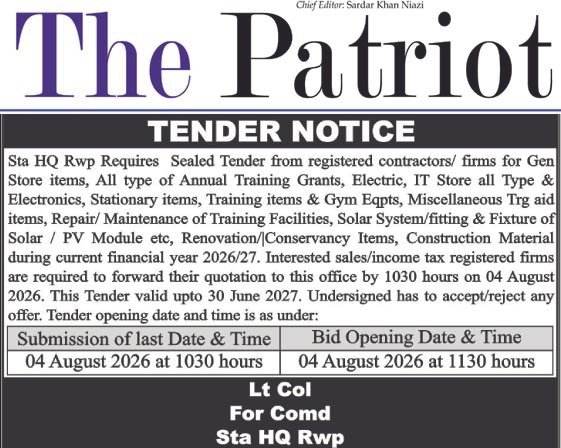 Chief Editor: Sardar Khan Niazi

The Patriot

TENDER NOTICE

Sta HQ Rwp Requires Sealed Tender from registered contractors/ firms for Gen Store items, All type of Annual Training Grants, Electric, IT Store all Type & Electronics, Stationary items, Training items & Gym Eqpts, Miscellaneous Trg aid items, Repair/ Maintenance of Training Facilities, Solar System/fitting & Fixture of Solar / PV Module etc, Renovation/|Conservancy Items, Construction Material during current financial year 2026/27. Interested sales/income tax registered firms are required to forward their quotation to this office by 1030 hours on 04 August 2026. This Tender valid upto 30 June 2027. Undersigned has to accept/reject any offer. Tender opening date and time is as under:

| Submission of last Date & Time | Bid Opening Date & Time |
|---|---|
| 04 August 2026 at 1030 hours | 04 August 2026 at 1130 hours |

Lt Col
For Comd
Sta HQ Rwp